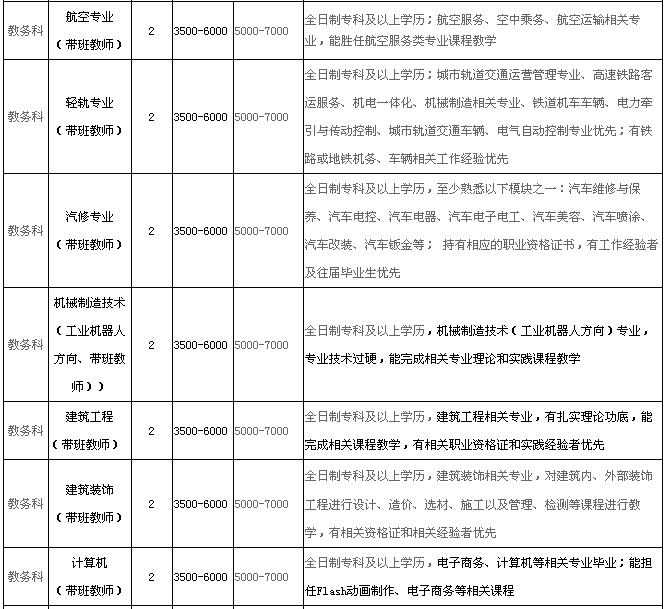 | 教务科 | 航空专业（带班教师） | 2 | 3500-6000 | 5000-7000 | 全日制专科及以上学历；航空服务、空中乘务、航空运输相关专业，能胜任航空服务类专业课程教学 |
|---|---|---|---|---|---|
| 教务科 | 轻轨专业（带班教师） | 2 | 3500-6000 | 5000-7000 | 全日制专科及以上学历；城市轨道交通运营管理专业、高速铁路客运服务、机电一体化、机械制造相关专业、铁道机车车辆、电力牵引与传动控制、城市轨道交通车辆、电气自动控制专业优先；有铁路或地铁机务、车辆相关工作经验优先 |
| 教务科 | 汽修专业（带班教师） | 2 | 3500-6000 | 5000-7000 | 全日制专科及以上学历，至少熟悉以下模块之一：汽车维修与保养、汽车电控、汽车电器、汽车电子电工、汽车美容、汽车喷涂、汽车改装、汽车钣金等； 持有相应的职业资格证书，有工作经验者及往届毕业生优先 |
| 教务科 | 机械制造技术（工业机器人方向、带班教师）） | 2 | 3500-6000 | 5000-7000 | 全日制专科及以上学历，机械制造技术（工业机器人方向）专业，专业技术过硬，能完成相关专业理论和实践课程教学 |
| 教务科 | 建筑工程（带班教师） | 2 | 3500-6000 | 5000-7000 | 全日制专科及以上学历，建筑工程相关专业，有扎实理论功底，能完成相关课程教学，有相关职业资格证和实践经验者优先 |
| 教务科 | 建筑装饰（带班教师） | 2 | 3500-6000 | 5000-7000 | 全日制专科及以上学历，建筑装饰相关专业，对建筑内、外部装饰工程进行设计、造价、选材、施工以及管理、检测等课程进行教学，有相关资格证和相关经验者优先 |
| 教务科 | 计算机（带班教师） | 2 | 3500-6000 | 5000-7000 | 全日制专科及以上学历，电子商务、计算机等相关专业毕业；能担任Flash动画制作、电子商务等相关课程 |